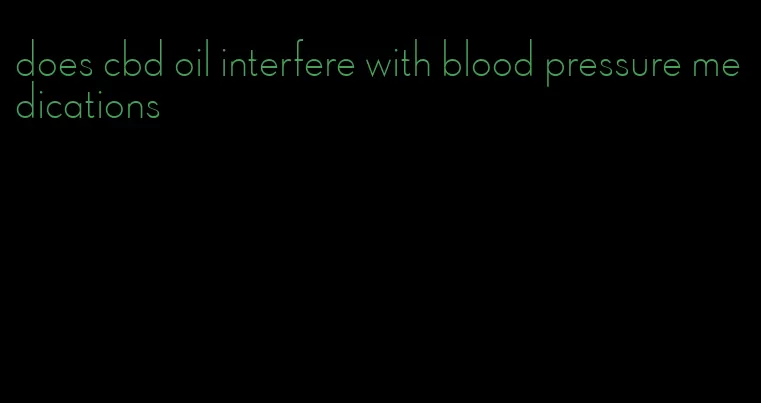 does cbd oil interfere with blood pressure medications